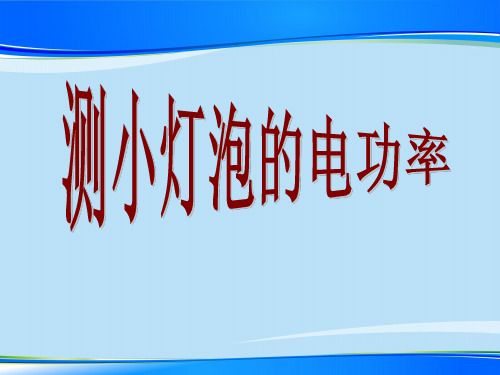 测小灯泡的电功率